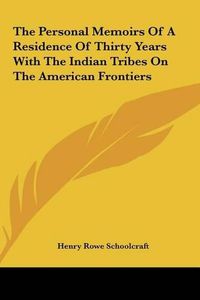 The Personal Memoirs Of A Residence Of Thirty Years With The Indian Tribes On The American Frontiers

Henry Rowe Schoolcraft